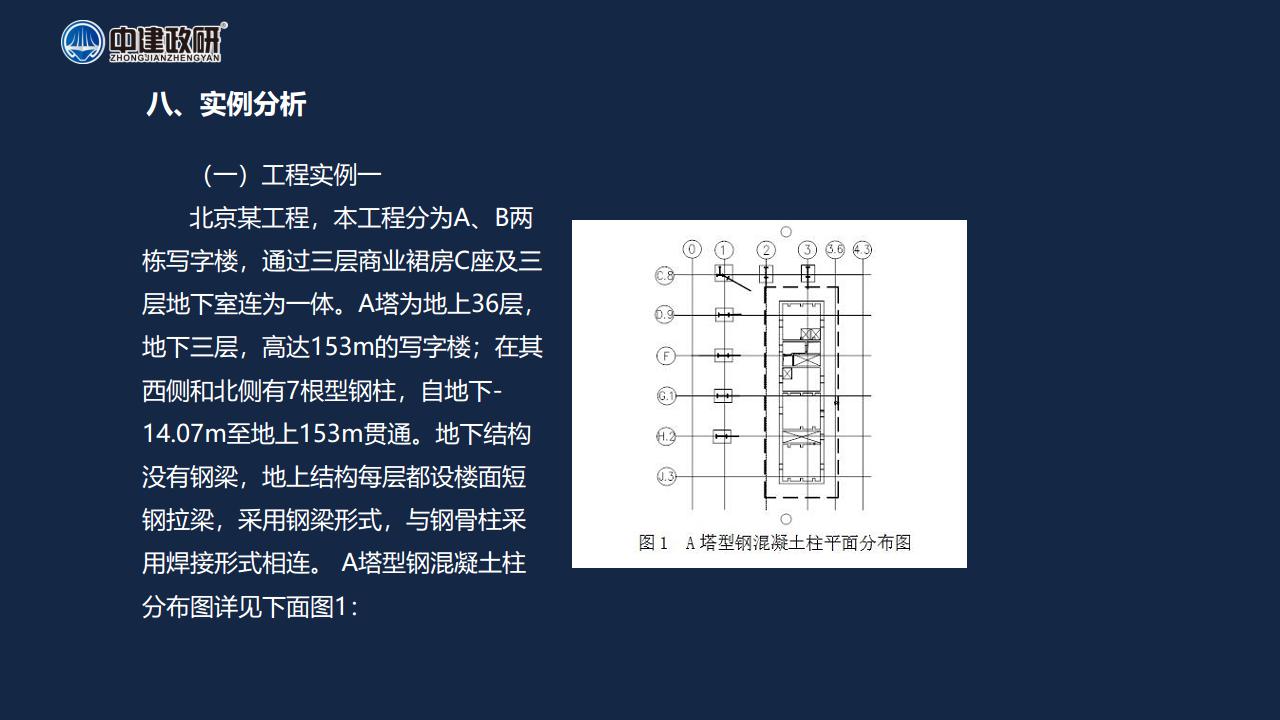 中建政研
ZHONGJIANZHENGYAN

八、实例分析

（一）工程实例一

北京某工程，本工程分为A、B两栋写字楼，通过三层商业裙房C座及三层地下室连为一体。A塔为地上36层，地下三层，高达153m的写字楼；在其西侧和北侧有7根型钢柱，自地下-14.07m至地上153m贯通。地下结构没有钢梁，地上结构每层都设楼面短钢拉梁，采用钢梁形式，与钢骨柱采用焊接形式相连。 A塔型钢混凝土柱分布图详见下面图1：

0 1 2 3 3.6 4.3
C.8
D.9
F
G.1
H.2
J.3

图 1 A 塔型钢混凝土柱平面分布图